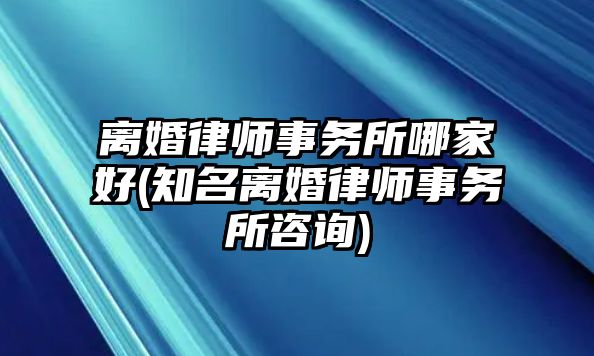 离婚律师事务所哪家好(知名离婚律师事务所咨询)